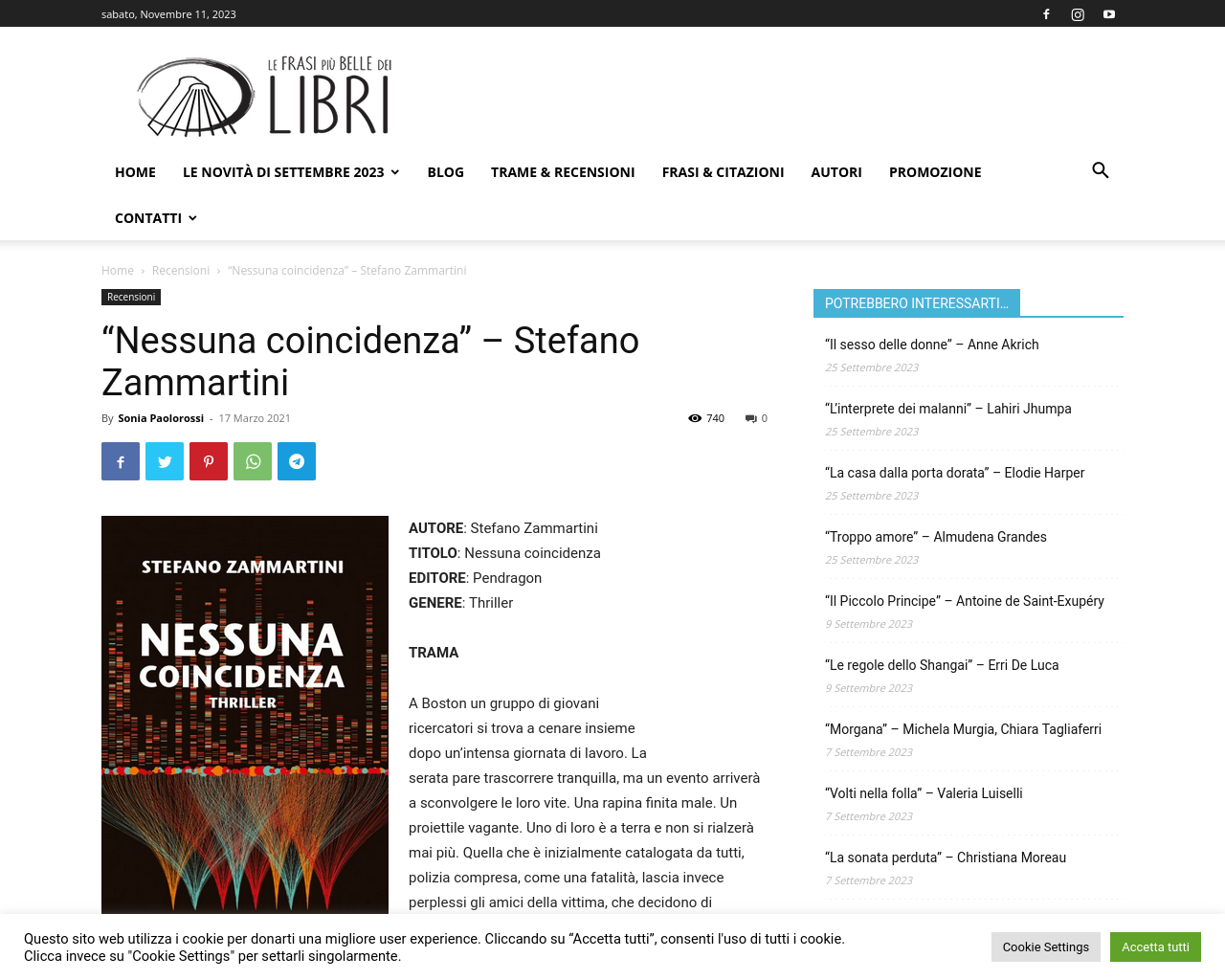 sabato, Novembre 11, 2023

LE FRASI PIÙ BELLE DEI LIBRI

HOME LE NOVITÀ DI SETTEMBRE 2023 BLOG TRAME & RECENSIONI FRASI & CITAZIONI AUTORI PROMOZIONE

CONTATTI

Home › Recensioni › "Nessuna coincidenza" – Stefano Zammartini

Recensioni

"Nessuna coincidenza" – Stefano Zammartini

By Sonia Paolorossi - 17 Marzo 2021

740 0

STEFANO ZAMMARTINI
NESSUNA COINCIDENZA
THRILLER

**AUTORE**: Stefano Zammartini
**TITOLO**: Nessuna coincidenza
**EDITORE**: Pendragon
**GENERE**: Thriller

**TRAMA**

A Boston un gruppo di giovani ricercatori si trova a cenare insieme dopo un'intensa giornata di lavoro. La serata pare trascorrere tranquilla, ma un evento arriverà a sconvolgere le loro vite. Una rapina finita male. Un proiettile vagante. Uno di loro è a terra e non si rialzerà mai più. Quella che è inizialmente catalogata da tutti, polizia compresa, come una fatalità, lascia invece perplessi gli amici della vittima, che decidono di

POTREBBERO INTERESSARTI...

"Il sesso delle donne" – Anne Akrich
25 Settembre 2023

"L'interprete dei malanni" – Lahiri Jhumpa
25 Settembre 2023

"La casa dalla porta dorata" – Elodie Harper
25 Settembre 2023

"Troppo amore" – Almudena Grandes
25 Settembre 2023

"Il Piccolo Principe" – Antoine de Saint-Exupéry
9 Settembre 2023

"Le regole dello Shangai" – Erri De Luca
9 Settembre 2023

"Morgana" – Michela Murgia, Chiara Tagliaferri
7 Settembre 2023

"Volti nella folla" – Valeria Luiselli
7 Settembre 2023

"La sonata perduta" – Christiana Moreau
7 Settembre 2023

Questo sito web utilizza i cookie per donarti una migliore user experience. Cliccando su "Accetta tutti", consenti l'uso di tutti i cookie. Clicca invece su "Cookie Settings" per settarli singolarmente.

Cookie Settings Accetta tutti